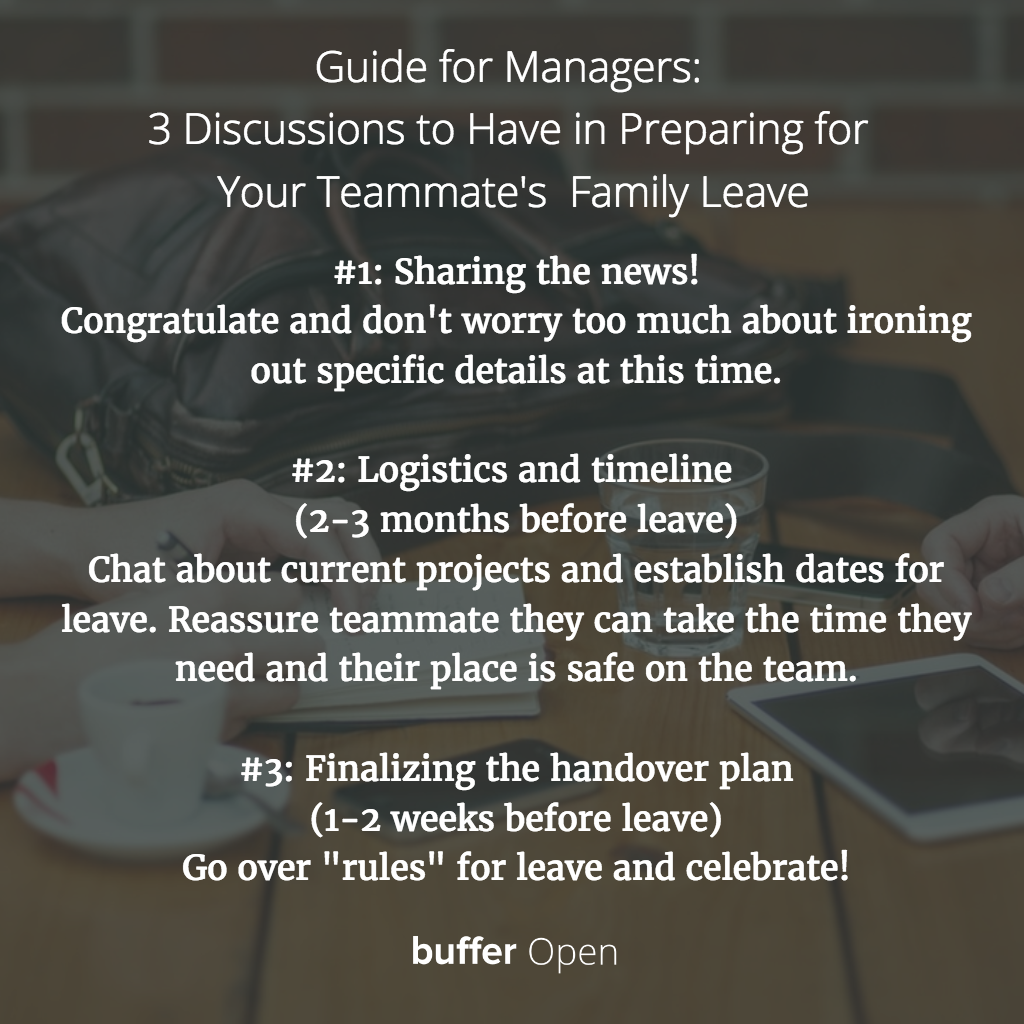 Guide for Managers:
3 Discussions to Have in Preparing for
Your Teammate's Family Leave

#1: Sharing the news!
Congratulate and don't worry too much about ironing out specific details at this time.

#2: Logistics and timeline
(2-3 months before leave)
Chat about current projects and establish dates for leave. Reassure teammate they can take the time they need and their place is safe on the team.

#3: Finalizing the handover plan
(1-2 weeks before leave)
Go over "rules" for leave and celebrate!

buffer Open